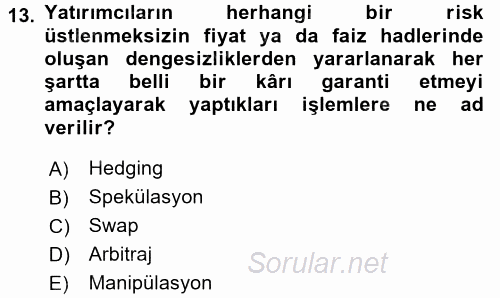 13. Yatırımcıların herhangi bir risk üstlenmeksizin fiyat ya da faiz hadlerinde oluşan dengesizliklerden yararlanarak her şartta belli bir kârı garanti etmeyi amaçlayarak yaptıkları işlemlere ne ad verilir?

A) Hedging
B) Spekülasyon
C) Swap
D) Arbitraj
E) Manipülasyon

Sorular.net